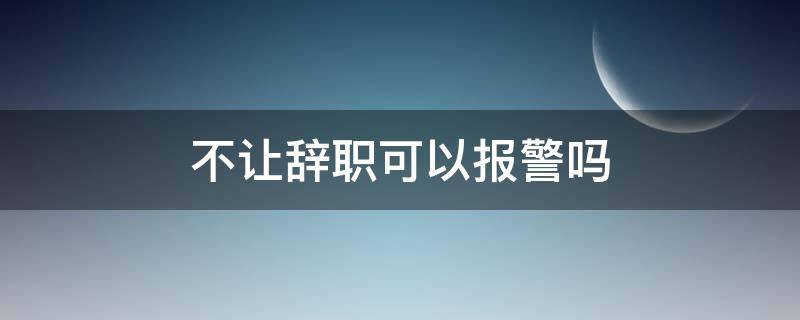 不让辞职可以报警吗